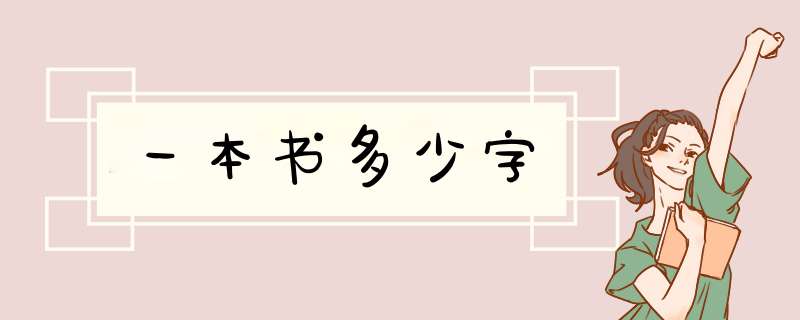 一本书多少字